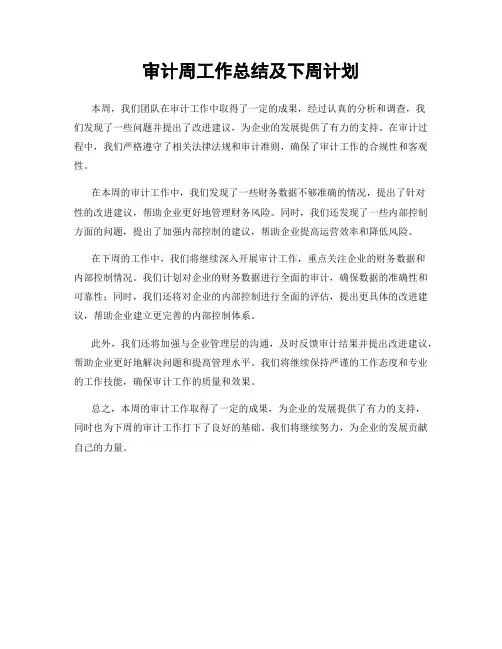 审计周工作总结及下周计划

本周，我们团队在审计工作中取得了一定的成果，经过认真的分析和调查，我们发现了一些问题并提出了改进建议，为企业的发展提供了有力的支持。在审计过程中，我们严格遵守了相关法律法规和审计准则，确保了审计工作的合规性和客观性。

在本周的审计工作中，我们发现了一些财务数据不够准确的情况，提出了针对性的改进建议，帮助企业更好地管理财务风险。同时，我们还发现了一些内部控制方面的问题，提出了加强内部控制的建议，帮助企业提高运营效率和降低风险。

在下周的工作中，我们将继续深入开展审计工作，重点关注企业的财务数据和内部控制情况。我们计划对企业的财务数据进行全面的审计，确保数据的准确性和可靠性；同时，我们还将对企业的内部控制进行全面的评估，提出更具体的改进建议，帮助企业建立更完善的内部控制体系。

此外，我们还将加强与企业管理层的沟通，及时反馈审计结果并提出改进建议，帮助企业更好地解决问题和提高管理水平。我们将继续保持严谨的工作态度和专业的工作技能，确保审计工作的质量和效果。

总之，本周的审计工作取得了一定的成果，为企业的发展提供了有力的支持，同时也为下周的审计工作打下了良好的基础。我们将继续努力，为企业的发展贡献自己的力量。